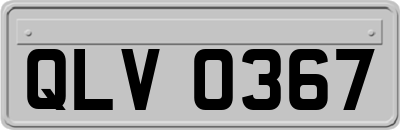 QLV 0367